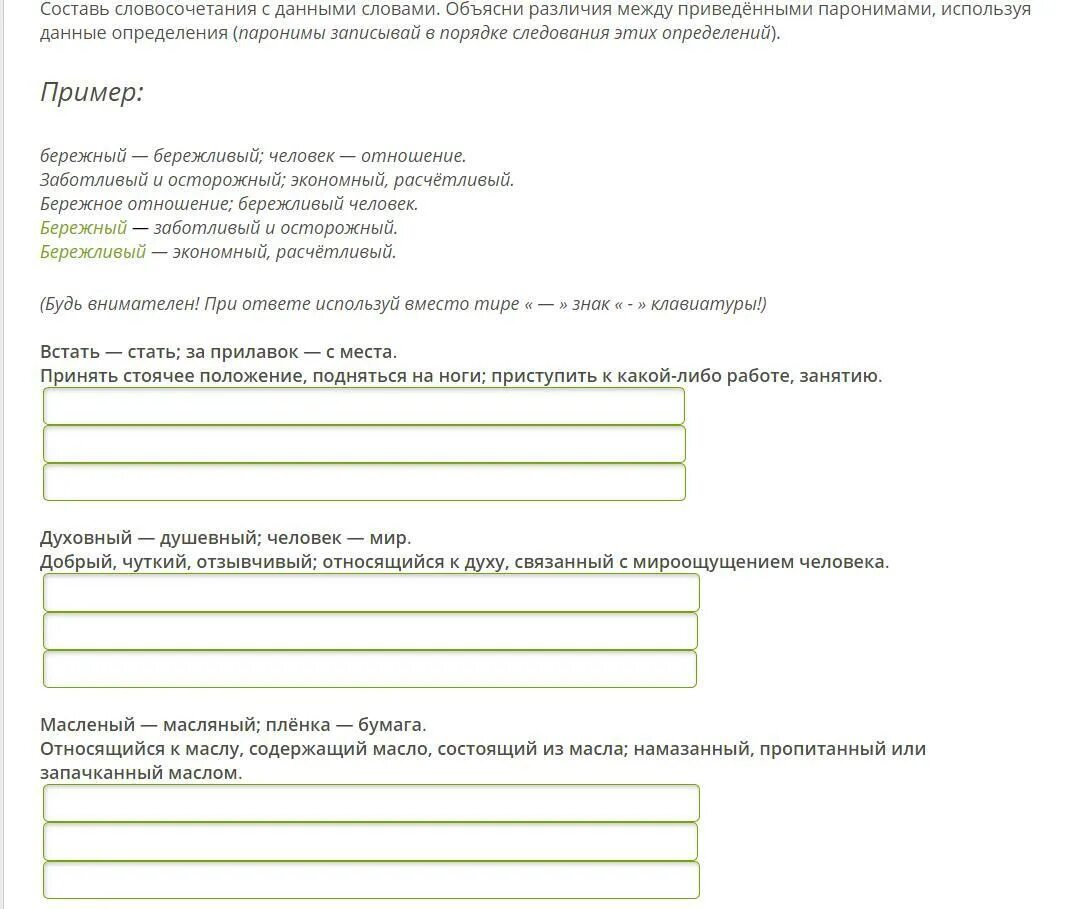 Составь словосочетания с данными словами. Объясни различия между приведёнными паронимами, используя данные определения (паронимы записывай в порядке следования этих определений).

Пример:

бережный — бережливый; человек — отношение.
Заботливый и осторожный; экономный, расчётливый.
Бережное отношение; бережливый человек.
Бережный — заботливый и осторожный.
Бережливый — экономный, расчётливый.

(Будь внимателен! При ответе используй вместо тире « — » знак « - » клавиатуры!)

Встать — стать; за прилавок — с места.
Принять стоячее положение, подняться на ноги; приступить к какой-либо работе, занятию.

Духовный — душевный; человек — мир.
Добрый, чуткий, отзывчивый; относящийся к духу, связанный с мироощущением человека.

Масленый — масляный; плёнка — бумага.
Относящийся к маслу, содержащий масло, состоящий из масла; намазанный, пропитанный или запачканный маслом.